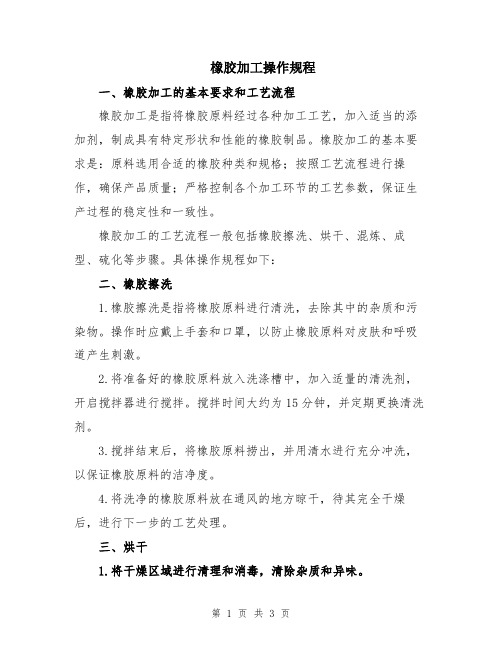 橡胶加工操作规程

一、橡胶加工的基本要求和工艺流程

橡胶加工是指将橡胶原料经过各种加工工艺，加入适当的添加剂，制成具有特定形状和性能的橡胶制品。橡胶加工的基本要求是：原料选用合适的橡胶种类和规格；按照工艺流程进行操作，确保产品质量；严格控制各个加工环节的工艺参数，保证生产过程的稳定性和一致性。

橡胶加工的工艺流程一般包括橡胶擦洗、烘干、混炼、成型、硫化等步骤。具体操作规程如下：

二、橡胶擦洗

1.橡胶擦洗是指将橡胶原料进行清洗，去除其中的杂质和污染物。操作时应戴上手套和口罩，以防止橡胶原料对皮肤和呼吸道产生刺激。

2.将准备好的橡胶原料放入洗涤槽中，加入适量的清洗剂，开启搅拌器进行搅拌。搅拌时间大约为15分钟，并定期更换清洗剂。

3.搅拌结束后，将橡胶原料捞出，并用清水进行充分冲洗，以保证橡胶原料的洁净度。

4.将洗净的橡胶原料放在通风的地方晾干，待其完全干燥后，进行下一步的工艺处理。

三、烘干

1.将干燥区域进行清理和消毒，清除杂质和异味。

第 1 页 共 3 页